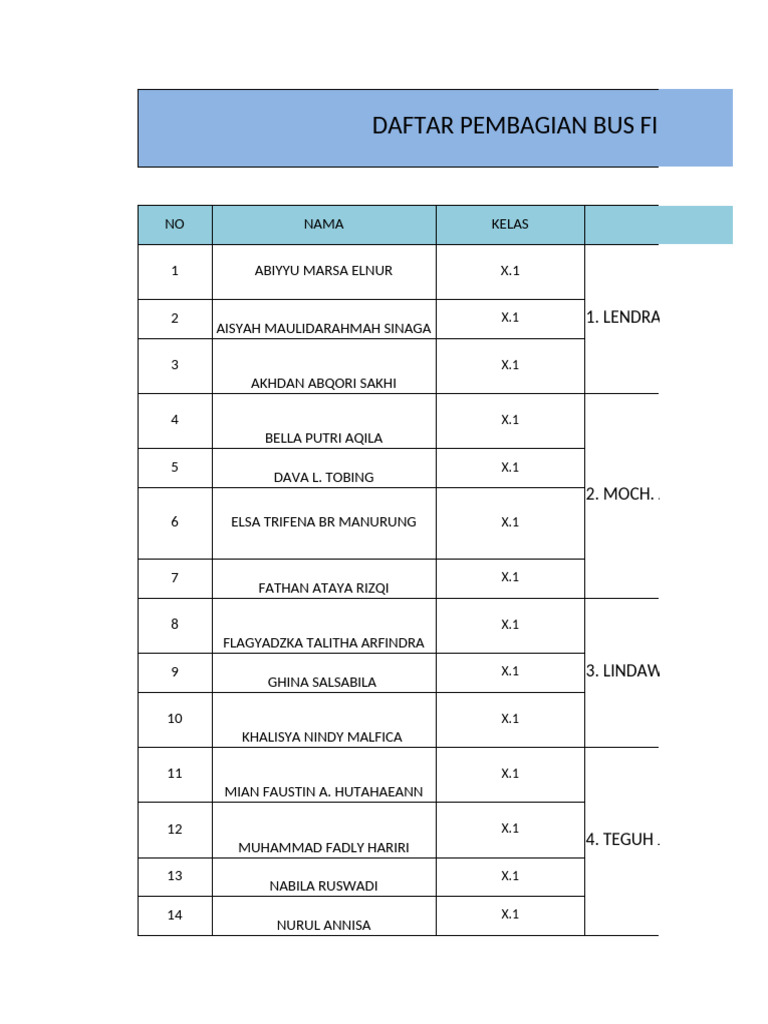 DAFTAR PEMBAGIAN BUS FI

| NO | NAMA | KELAS | |
|---|---|---|---|
| 1 | ABIYYU MARSA ELNUR | X.1 | 1. LENDRA |
| 2 | AISYAH MAULIDARAHMAH SINAGA | X.1 | |
| 3 | AKHDAN ABQORI SAKHI | X.1 | |
| 4 | BELLA PUTRI AQILA | X.1 | 2. MOCH. |
| 5 | DAVA L. TOBING | X.1 | |
| 6 | ELSA TRIFENA BR MANURUNG | X.1 | |
| 7 | FATHAN ATAYA RIZQI | X.1 | |
| 8 | FLAGYADZKA TALITHA ARFINDRA | X.1 | 3. LINDAW |
| 9 | GHINA SALSABILA | X.1 | |
| 10 | KHALISYA NINDY MALFICA | X.1 | |
| 11 | MIAN FAUSTIN A. HUTAHAEANN | X.1 | 4. TEGUH |
| 12 | MUHAMMAD FADLY HARIRI | X.1 | |
| 13 | NABILA RUSWADI | X.1 | |
| 14 | NURUL ANNISA | X.1 | |